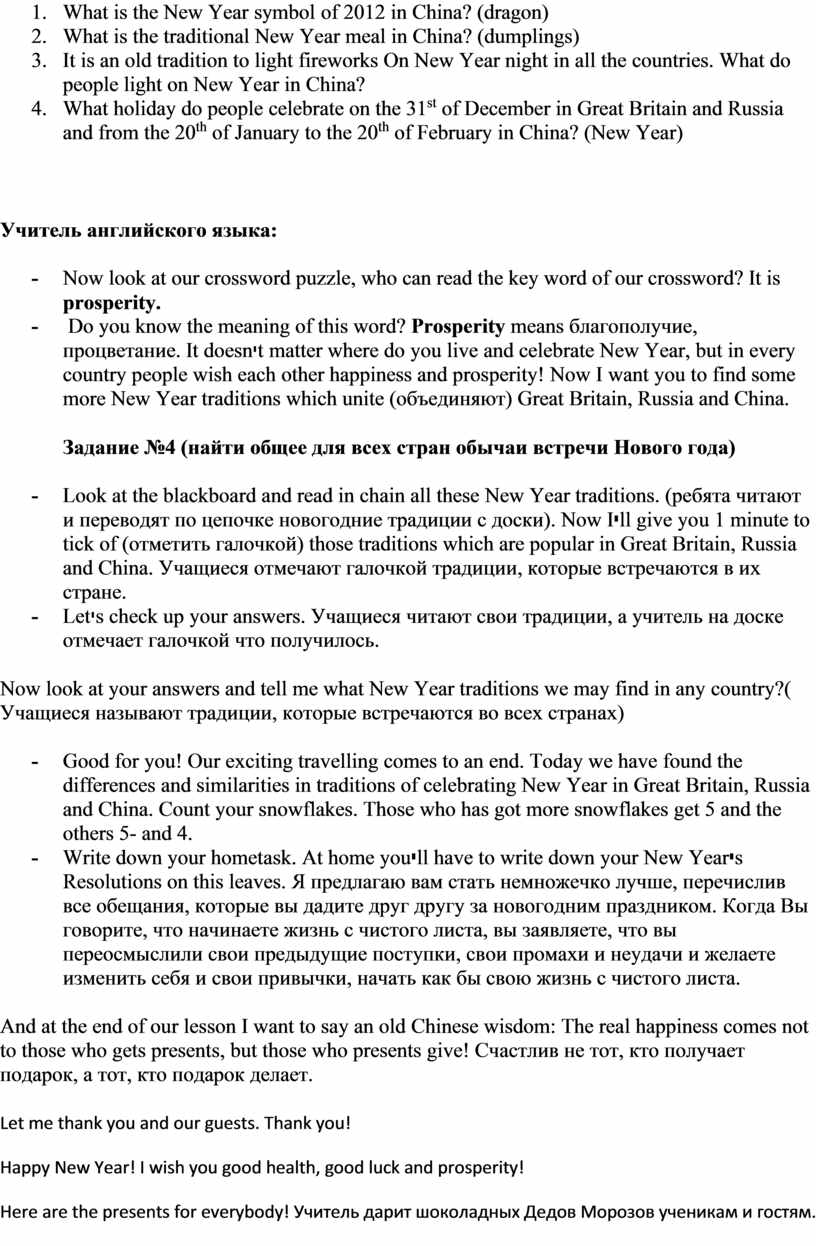 1. What is the New Year symbol of 2012 in China? (dragon)
2. What is the traditional New Year meal in China? (dumplings)
3. It is an old tradition to light fireworks On New Year night in all the countries. What do people light on New Year in China?
4. What holiday do people celebrate on the 31$^{st}$ of December in Great Britain and Russia and from the 20$^{th}$ of January to the 20$^{th}$ of February in China? (New Year)

Учитель английского языка:

- Now look at our crossword puzzle, who can read the key word of our crossword? It is prosperity.
- Do you know the meaning of this word? Prosperity means благополучие, процветание. It doesn't matter where do you live and celebrate New Year, but in every country people wish each other happiness and prosperity! Now I want you to find some more New Year traditions which unite (объединяют) Great Britain, Russia and China.

Задание №4 (найти общее для всех стран обычаи встречи Нового года)

- Look at the blackboard and read in chain all these New Year traditions. (ребята читают и переводят по цепочке новогодние традиции с доски). Now I'll give you 1 minute to tick of (отметить галочкой) those traditions which are popular in Great Britain, Russia and China. Учащиеся отмечают галочкой традиции, которые встречаются в их стране.
- Let's check up your answers. Учащиеся читают свои традиции, а учитель на доске отмечает галочкой что получилось.

Now look at your answers and tell me what New Year traditions we may find in any country?( Учащиеся называют традиции, которые встречаются во всех странах)

- Good for you! Our exciting travelling comes to an end. Today we have found the differences and similarities in traditions of celebrating New Year in Great Britain, Russia and China. Count your snowflakes. Those who has got more snowflakes get 5 and the others 5- and 4.
- Write down your hometask. At home you'll have to write down your New Year's Resolutions on this leaves. Я предлагаю вам стать немножечко лучше, перечислив все обещания, которые вы дадите друг другу за новогодним праздником. Когда Вы говорите, что начинаете жизнь с чистого листа, вы заявляете, что вы переосмыслили свои предыдущие поступки, свои промахи и неудачи и желаете изменить себя и свои привычки, начать как бы свою жизнь с чистого листа.

And at the end of our lesson I want to say an old Chinese wisdom: The real happiness comes not to those who gets presents, but those who presents give! Счастлив не тот, кто получает подарок, а тот, кто подарок делает.

Let me thank you and our guests. Thank you!

Happy New Year! I wish you good health, good luck and prosperity!

Here are the presents for everybody! Учитель дарит шоколадных Дедов Морозов ученикам и гостям.